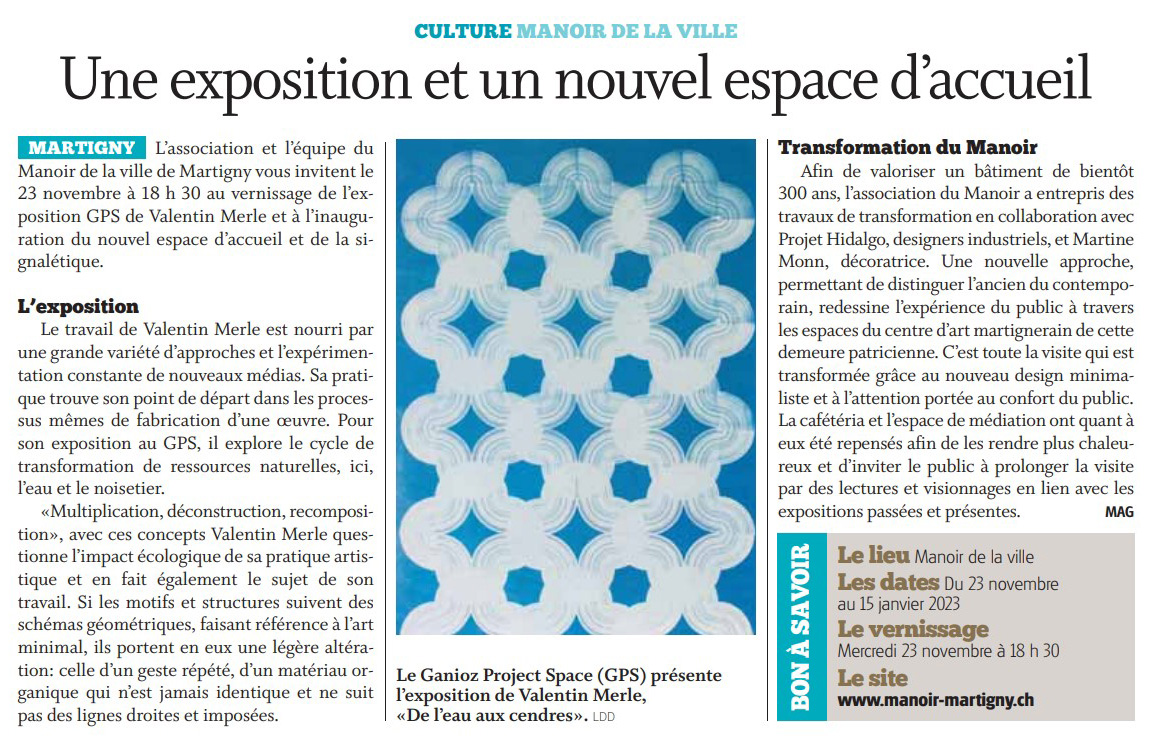 CULTURE MANOIR DE LA VILLE

Une exposition et un nouvel espace d'accueil

MARTIGNY L'association et l'équipe du Manoir de la ville de Martigny vous invitent le 23 novembre à 18 h 30 au vernissage de l'exposition GPS de Valentin Merle et à l'inauguration du nouvel espace d'accueil et de la signalétique.

L'exposition
Le travail de Valentin Merle est nourri par une grande variété d'approches et l'expérimentation constante de nouveaux médias. Sa pratique trouve son point de départ dans les processus mêmes de fabrication d'une œuvre. Pour son exposition au GPS, il explore le cycle de transformation de ressources naturelles, ici, l'eau et le noisetier.

«Multiplication, déconstruction, recomposition», avec ces concepts Valentin Merle questionne l'impact écologique de sa pratique artistique et en fait également le sujet de son travail. Si les motifs et structures suivent des schémas géométriques, faisant référence à l'art minimal, ils portent en eux une légère altération: celle d'un geste répété, d'un matériau organique qui n'est jamais identique et ne suit pas des lignes droites et imposées.

Le Ganioz Project Space (GPS) présente l'exposition de Valentin Merle, «De l'eau aux cendres». LDD

Transformation du Manoir
Afin de valoriser un bâtiment de bientôt 300 ans, l'association du Manoir a entrepris des travaux de transformation en collaboration avec Projet Hidalgo, designers industriels, et Martine Monn, décoratrice. Une nouvelle approche, permettant de distinguer l'ancien du contemporain, redessine l'expérience du public à travers les espaces du centre d'art martignerain de cette demeure patricienne. C'est toute la visite qui est transformée grâce au nouveau design minimaliste et à l'attention portée au confort du public. La cafétéria et l'espace de médiation ont quant à eux été repensés afin de les rendre plus chaleureux et d'inviter le public à prolonger la visite par des lectures et visionnages en lien avec les expositions passées et présentes. MAG

BON À SAVOIR
Le lieu Manoir de la ville
Les dates Du 23 novembre au 15 janvier 2023
Le vernissage Mercredi 23 novembre à 18 h 30
Le site www.manoir-martigny.ch